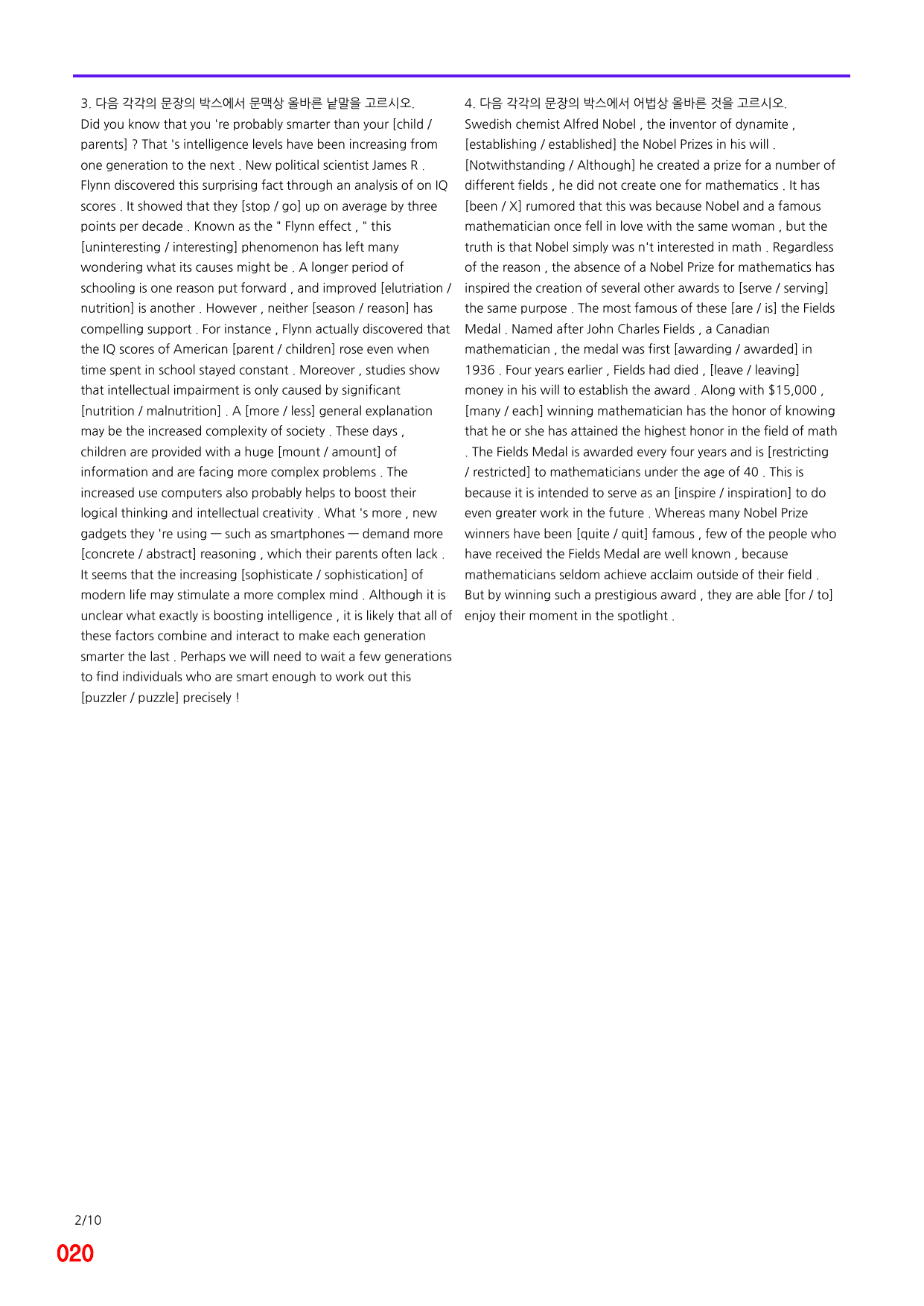 3. 다음 각각의 문장의 박스에서 문맥상 올바른 낱말을 고르시오.
Did you know that you 're probably smarter than your [child / parents] ? That 's intelligence levels have been increasing from one generation to the next . New political scientist James R . Flynn discovered this surprising fact through an analysis of on IQ scores . It showed that they [stop / go] up on average by three points per decade . Known as the " Flynn effect , " this [uninteresting / interesting] phenomenon has left many wondering what its causes might be . A longer period of schooling is one reason put forward , and improved [elutriation / nutrition] is another . However , neither [season / reason] has compelling support . For instance , Flynn actually discovered that the IQ scores of American [parent / children] rose even when time spent in school stayed constant . Moreover , studies show that intellectual impairment is only caused by significant [nutrition / malnutrition] . A [more / less] general explanation may be the increased complexity of society . These days , children are provided with a huge [mount / amount] of information and are facing more complex problems . The increased use computers also probably helps to boost their logical thinking and intellectual creativity . What 's more , new gadgets they 're using — such as smartphones — demand more [concrete / abstract] reasoning , which their parents often lack . It seems that the increasing [sophisticate / sophistication] of modern life may stimulate a more complex mind . Although it is unclear what exactly is boosting intelligence , it is likely that all of these factors combine and interact to make each generation smarter the last . Perhaps we will need to wait a few generations to find individuals who are smart enough to work out this [puzzler / puzzle] precisely !

4. 다음 각각의 문장의 박스에서 어법상 올바른 것을 고르시오.
Swedish chemist Alfred Nobel , the inventor of dynamite , [establishing / established] the Nobel Prizes in his will . [Notwithstanding / Although] he created a prize for a number of different fields , he did not create one for mathematics . It has [been / X] rumored that this was because Nobel and a famous mathematician once fell in love with the same woman , but the truth is that Nobel simply was n't interested in math . Regardless of the reason , the absence of a Nobel Prize for mathematics has inspired the creation of several other awards to [serve / serving] the same purpose . The most famous of these [are / is] the Fields Medal . Named after John Charles Fields , a Canadian mathematician , the medal was first [awarding / awarded] in 1936 . Four years earlier , Fields had died , [leave / leaving] money in his will to establish the award . Along with $15,000 , [many / each] winning mathematician has the honor of knowing that he or she has attained the highest honor in the field of math . The Fields Medal is awarded every four years and is [restricting / restricted] to mathematicians under the age of 40 . This is because it is intended to serve as an [inspire / inspiration] to do even greater work in the future . Whereas many Nobel Prize winners have been [quite / quit] famous , few of the people who have received the Fields Medal are well known , because mathematicians seldom achieve acclaim outside of their field . But by winning such a prestigious award , they are able [for / to] enjoy their moment in the spotlight .

2/10
020